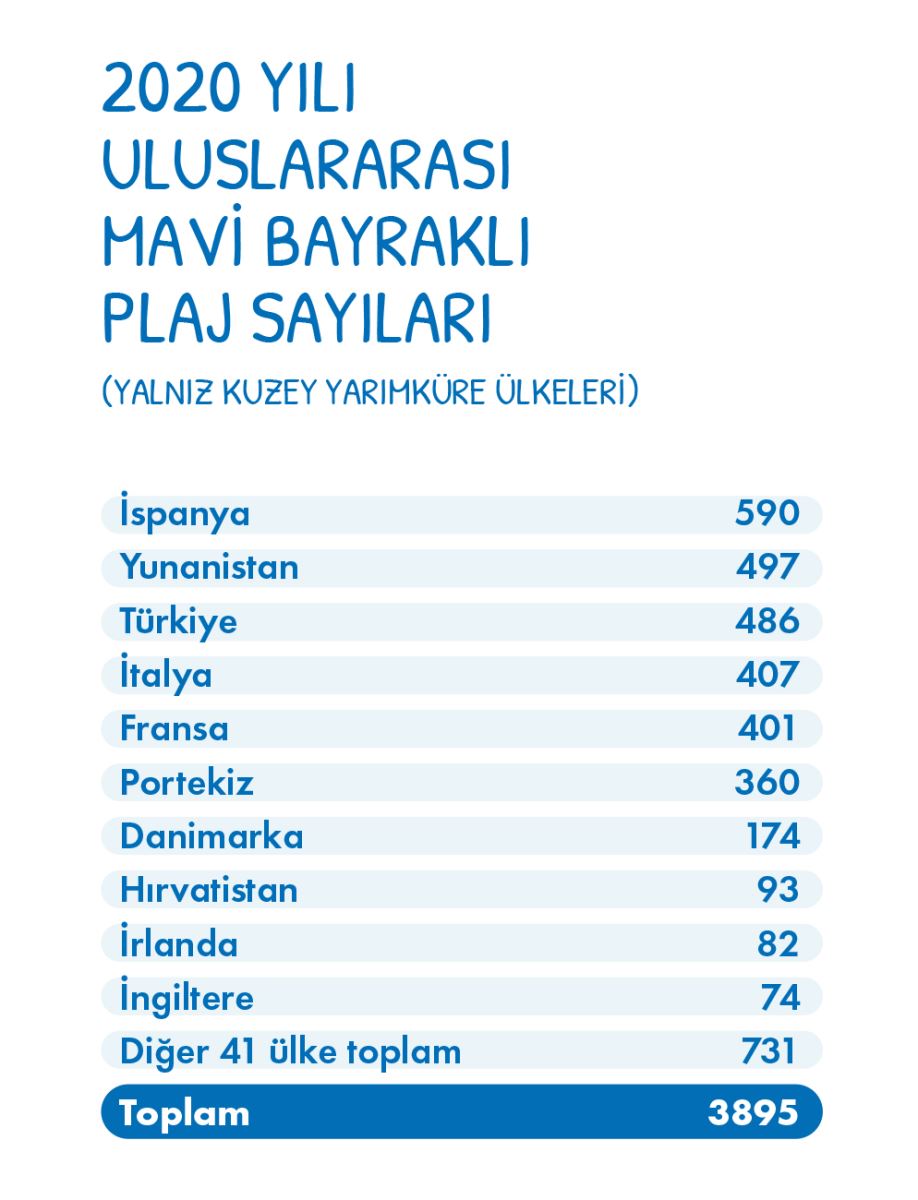 2020 YILI ULUSLARARASI MAVİ BAYRAKLI PLAJ SAYILARI

(YALNIZ KUZEY YARIMKÜRE ÜLKELERİ)

| | |
|---|---|
| İspanya | 590 |
| Yunanistan | 497 |
| Türkiye | 486 |
| İtalya | 407 |
| Fransa | 401 |
| Portekiz | 360 |
| Danimarka | 174 |
| Hırvatistan | 93 |
| İrlanda | 82 |
| İngiltere | 74 |
| Diğer 41 ülke toplam | 731 |
| Toplam | 3895 |